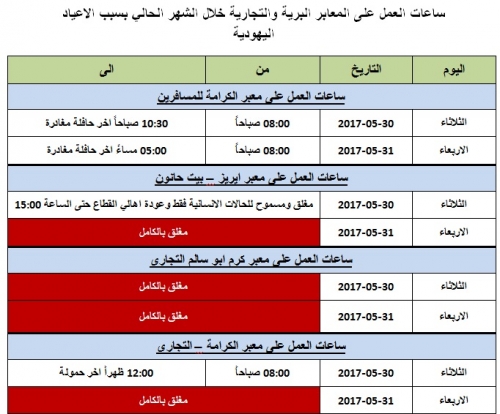 ساعات العمل على المعابر البرية والتجارية خلال الشهر الحالي بسبب الاعياد اليهودية

| اليوم | التاريخ | من | الى |
|---|---|---|---|
| ساعات العمل على معبر الكرامة للمسافرين | | | |
| الثلاثاء | 2017-05-30 | 08:00 صباحاً | 10:30 صباحاً اخر حافلة مغادرة |
| الاربعاء | 2017-05-31 | 08:00 صباحاً | 05:00 مساءً اخر حافلة مغادرة |
| ساعات العمل على معبر ايريز – بيت حانون | | | |
| الثلاثاء | 2017-05-30 | مغلق ومسموح للحالات الانسانية فقط وعودة اهالي القطاع حتى الساعة 15:00 | |
| الاربعاء | 2017-05-31 | مغلق بالكامل | |
| ساعات العمل على معبر كرم ابو سالم التجاري | | | |
| الثلاثاء | 2017-05-30 | مغلق بالكامل | |
| الاربعاء | 2017-05-31 | مغلق بالكامل | |
| ساعات العمل على معبر الكرامة – التجاري | | | |
| الثلاثاء | 2017-05-30 | 08:00 صباحاً | 12:00 ظهراً اخر حمولة |
| الاربعاء | 2017-05-31 | مغلق بالكامل | |